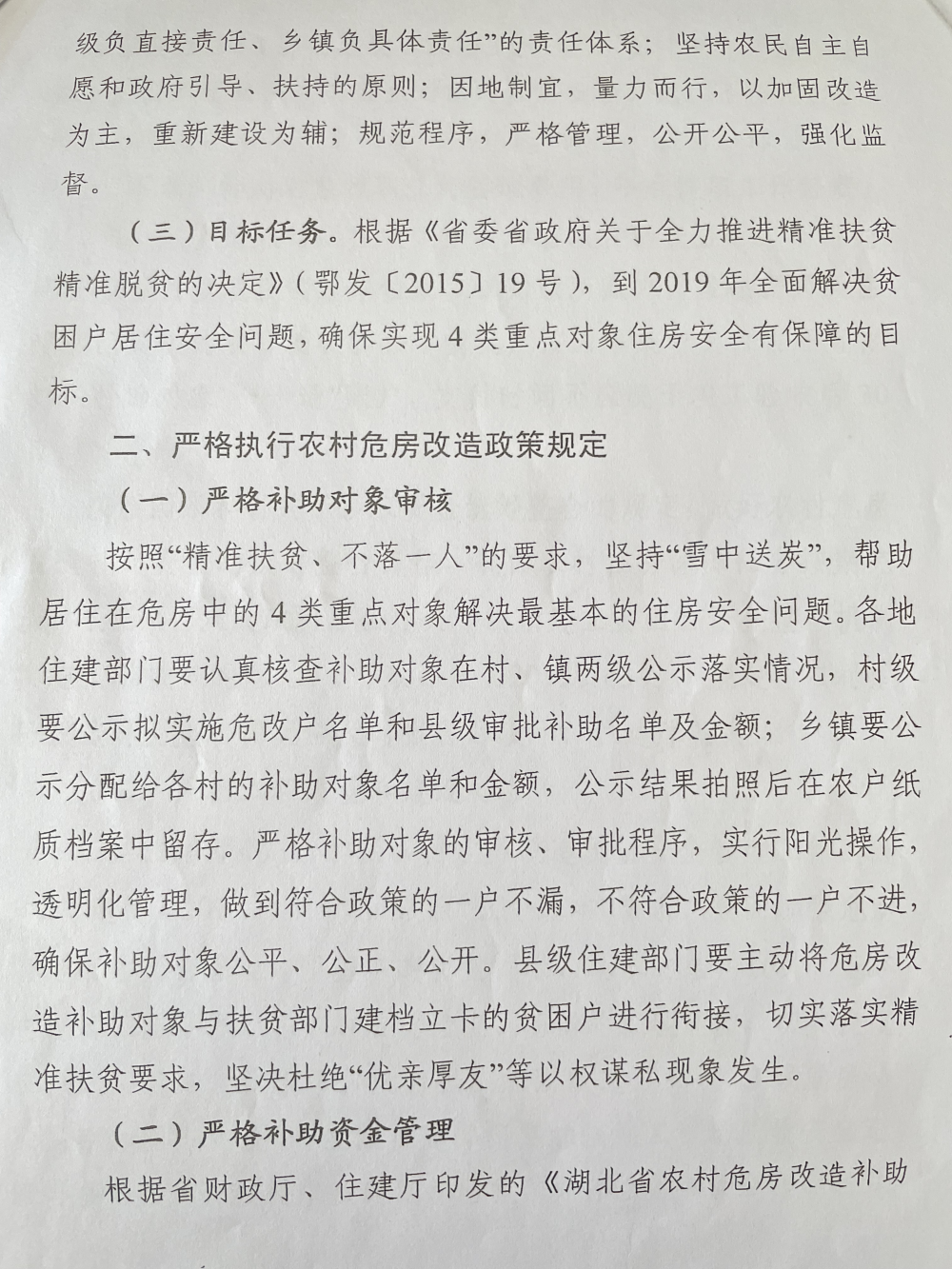 级负直接责任、乡镇负具体责任”的责任体系；坚持农民自主自愿和政府引导、扶持的原则；因地制宜，量力而行，以加固改造为主，重新建设为辅；规范程序，严格管理，公开公平，强化监督。

（三）目标任务。根据《省委省政府关于全力推进精准扶贫精准脱贫的决定》（鄂发〔2015〕19号），到2019年全面解决贫困户居住安全问题，确保实现4类重点对象住房安全有保障的目标。

二、严格执行农村危房改造政策规定

（一）严格补助对象审核

按照“精准扶贫、不落一人”的要求，坚持“雪中送炭”，帮助居住在危房中的4类重点对象解决最基本的住房安全问题。各地住建部门要认真核查补助对象在村、镇两级公示落实情况，村级要公示拟实施危改户名单和县级审批补助名单及金额；乡镇要公示分配给各村的补助对象名单和金额，公示结果拍照后在农户纸质档案中留存。严格补助对象的审核、审批程序，实行阳光操作，透明化管理，做到符合政策的一户不漏，不符合政策的一户不进，确保补助对象公平、公正、公开。县级住建部门要主动将危房改造补助对象与扶贫部门建档立卡的贫困户进行衔接，切实落实精准扶贫要求，坚决杜绝“优亲厚友”等以权谋私现象发生。

（二）严格补助资金管理

根据省财政厅、住建厅印发的《湖北省农村危房改造补助